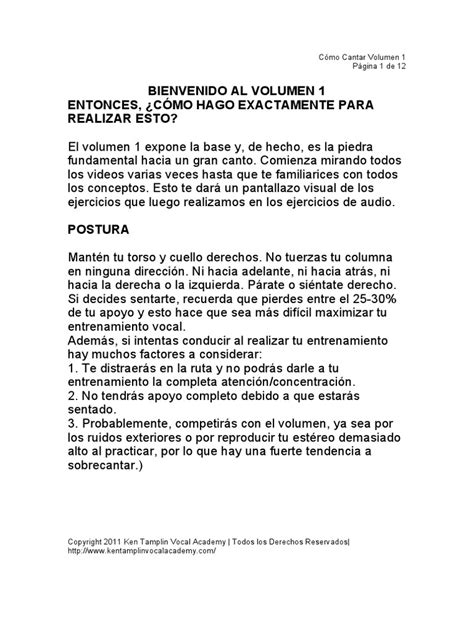 Cómo Cantar Volumen 1
Página 1 de 12

BIENVENIDO AL VOLUMEN 1
ENTONCES, ¿CÓMO HAGO EXACTAMENTE PARA REALIZAR ESTO?

El volumen 1 expone la base y, de hecho, es la piedra fundamental hacia un gran canto. Comienza mirando todos los videos varias veces hasta que te familiarices con todos los conceptos. Esto te dará un pantallazo visual de los ejercicios que luego realizamos en los ejercicios de audio.

POSTURA

Mantén tu torso y cuello derechos. No tuerzas tu columna en ninguna dirección. Ni hacia adelante, ni hacia atrás, ni hacia la derecha o la izquierda. Párate o siéntate derecho. Si decides sentarte, recuerda que pierdes entre el 25-30% de tu apoyo y esto hace que sea más difícil maximizar tu entrenamiento vocal.
Además, si intentas conducir al realizar tu entrenamiento hay muchos factores a considerar:
1. Te distraerás en la ruta y no podrás darle a tu entrenamiento la completa atención/concentración.
2. No tendrás apoyo completo debido a que estarás sentado.
3. Probablemente, competirás con el volumen, ya sea por los ruidos exteriores o por reproducir tu estéreo demasiado alto al practicar, por lo que hay una fuerte tendencia a sobrecantar.)

Copyright 2011 Ken Tamplin Vocal Academy | Todos los Derechos Reservados|
http://www.kentamplinvocalacademy.com/